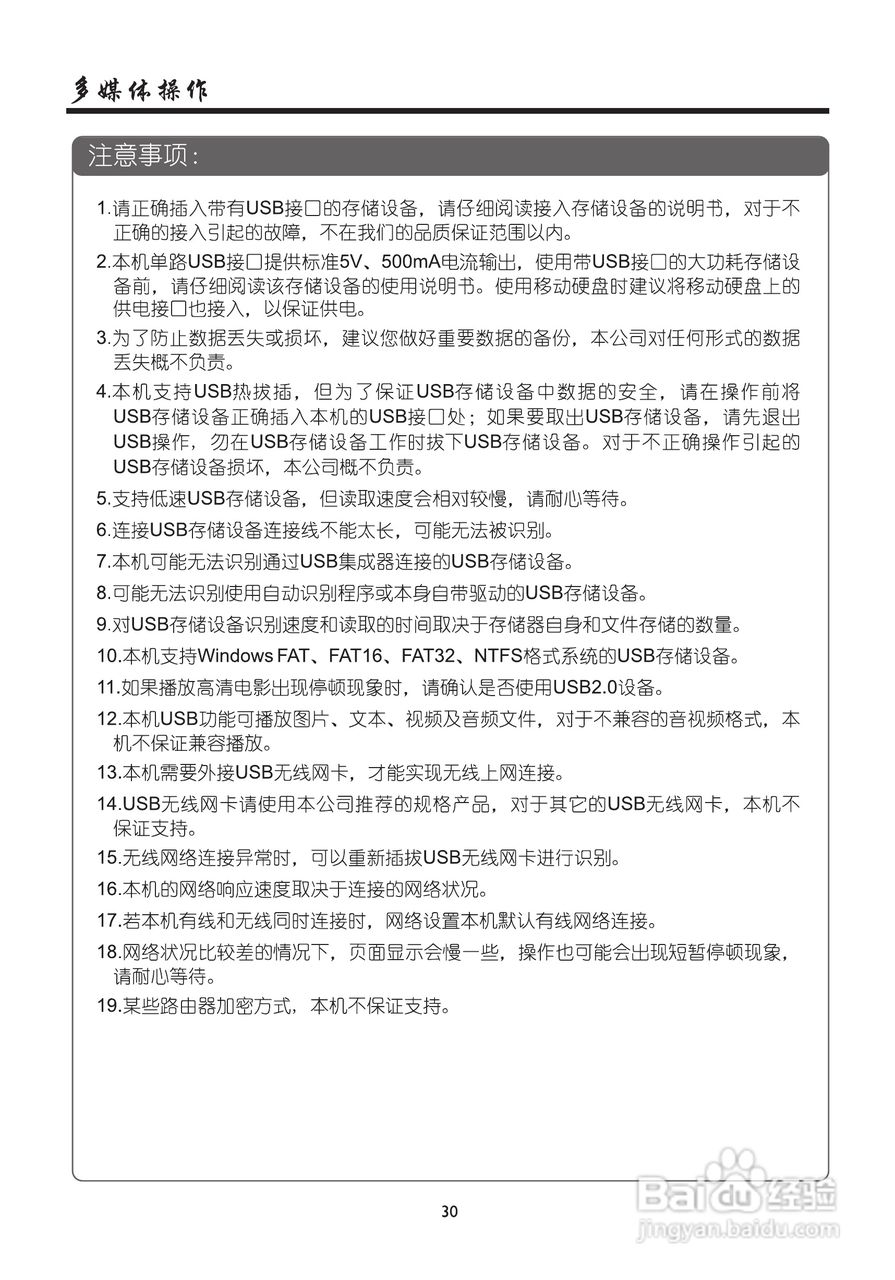 多媒体操作

注意事项：

1.请正确插入带有USB接口的存储设备，请仔细阅读接入存储设备的说明书，对于不正确的接入引起的故障，不在我们的品质保证范围以内。

2.本机单路USB接口提供标准5V、500mA电流输出，使用带USB接口的大功耗存储设备前，请仔细阅读该存储设备的使用说明书。使用移动硬盘时建议将移动硬盘上的供电接口也接入，以保证供电。

3.为了防止数据丢失或损坏，建议您做好重要数据的备份，本公司对任何形式的数据丢失概不负责。

4.本机支持USB热拔插，但为了保证USB存储设备中数据的安全，请在操作前将USB存储设备正确插入本机的USB接口处；如果要取出USB存储设备，请先退出USB操作，勿在USB存储设备工作时拔下USB存储设备。对于不正确操作引起的USB存储设备损坏，本公司概不负责。

5.支持低速USB存储设备，但读取速度会相对较慢，请耐心等待。

6.连接USB存储设备连接线不能太长，可能无法被识别。

7.本机可能无法识别通过USB集成器连接的USB存储设备。

8.可能无法识别使用自动识别程序或本身自带驱动的USB存储设备。

9.对USB存储设备识别速度和读取的时间取决于存储器自身和文件存储的数量。

10.本机支持Windows FAT、FAT16、FAT32、NTFS格式系统的USB存储设备。

11.如果播放高清电影出现停顿现象时，请确认是否使用USB2.0设备。

12.本机USB功能可播放图片、文本、视频及音频文件，对于不兼容的音视频格式，本机不保证兼容播放。

13.本机需要外接USB无线网卡，才能实现无线上网连接。

14.USB无线网卡请使用本公司推荐的规格产品，对于其它的USB无线网卡，本机不保证支持。

15.无线网络连接异常时，可以重新插拔USB无线网卡进行识别。

16.本机的网络响应速度取决于连接的网络状况。

17.若本机有线和无线同时连接时，网络设置本机默认有线网络连接。

18.网络状况比较差的情况下，页面显示会慢一些，操作也可能会出现短暂停顿现象，请耐心等待。

19.某些路由器加密方式，本机不保证支持。

30

Baidu经验
jingyan.baidu.com